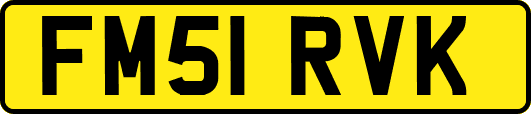 FM51 RVK